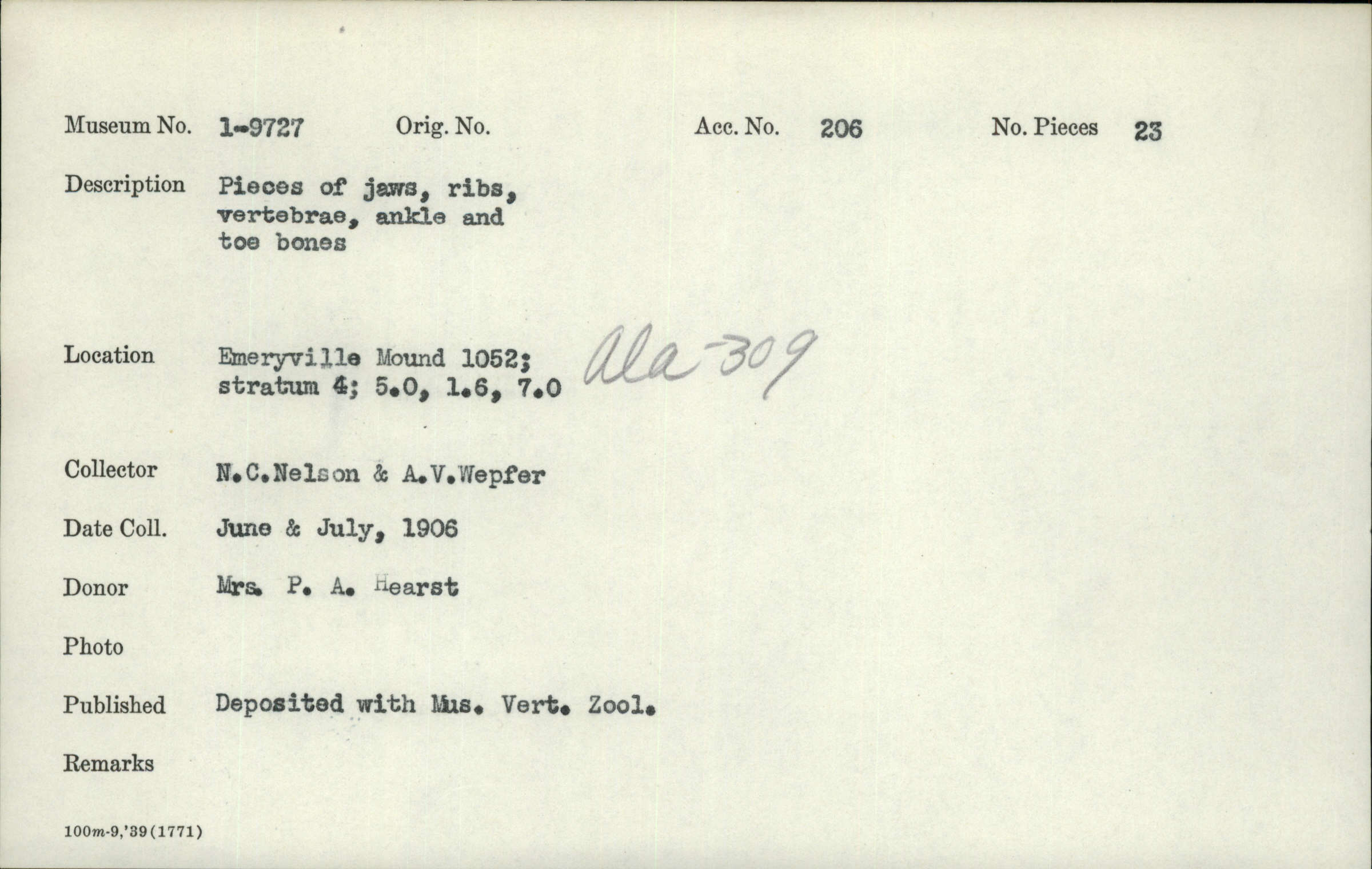 Museum No. 1-9727 Orig. No. Acc. No. 206 No. Pieces 23

Description Pieces of jaws, ribs, vertebrae, ankle and toe bones

Location Emeryville Mound 1052; stratum 4; 5.0, 1.6, 7.0 Ala-309

Collector N.C.Nelson & A.V.Wepfer

Date Coll. June & July, 1906

Donor Mrs. P. A. Hearst

Photo

Published Deposited with Mus. Vert. Zool.

Remarks

100m-9,'39(1771)